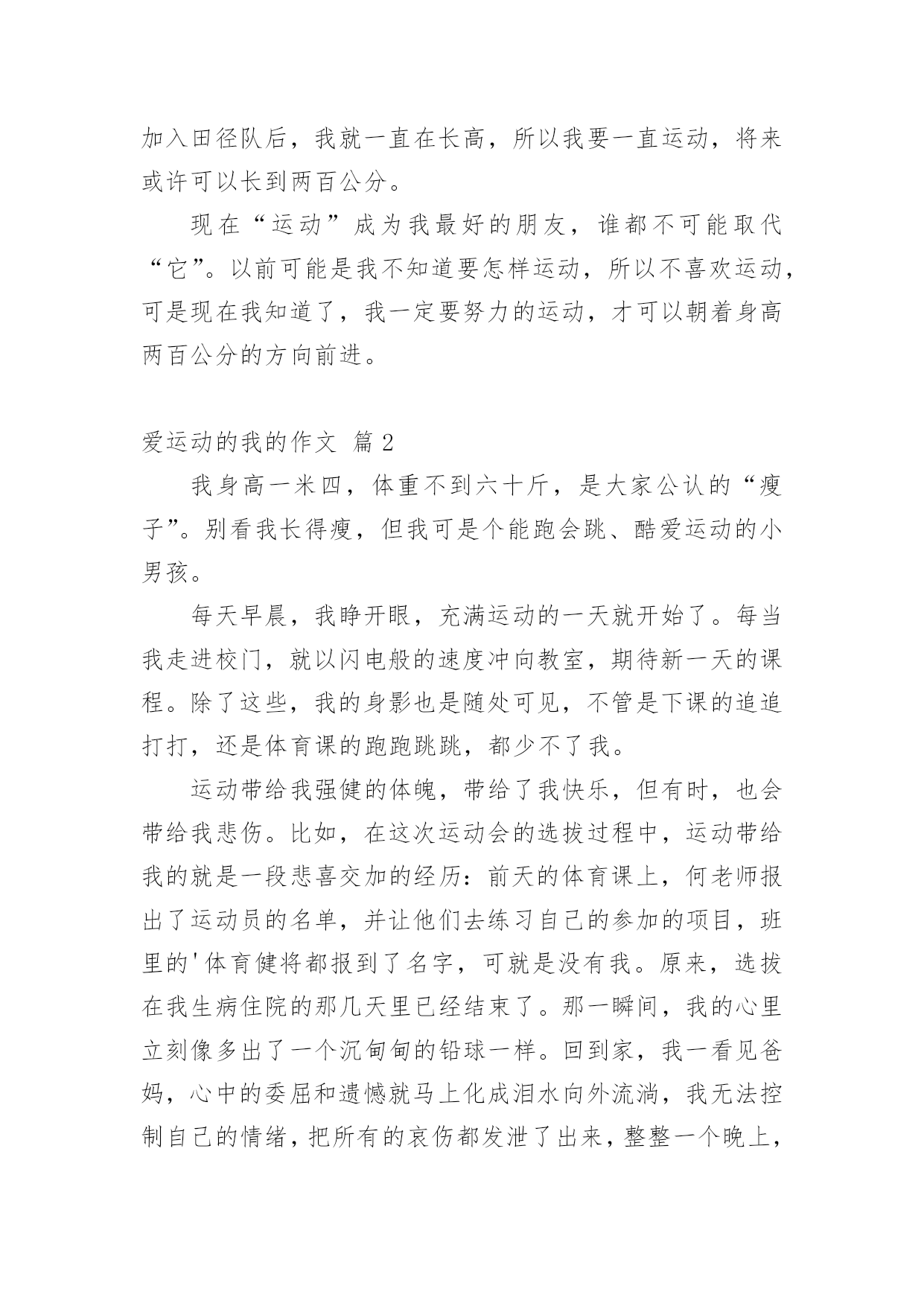 加入田径队后，我就一直在长高，所以我要一直运动，将来或许可以长到两百公分。

现在“运动”成为我最好的朋友，谁都不可能取代“它”。以前可能是我不知道要怎样运动，所以不喜欢运动，可是现在我知道了，我一定要努力的运动，才可以朝着身高两百公分的方向前进。

爱运动的我的作文 篇 2

我身高一米四，体重不到六十斤，是大家公认的“瘦子”。别看我长得瘦，但我可是个能跑会跳、酷爱运动的小男孩。

每天早晨，我睁开眼，充满运动的一天就开始了。每当我走进校门，就以闪电般的速度冲向教室，期待新一天的课程。除了这些，我的身影也是随处可见，不管是下课的追追打打，还是体育课的跑跑跳跳，都少不了我。

运动带给我强健的体魄，带给了我快乐，但有时，也会带给我悲伤。比如，在这次运动会的选拔过程中，运动带给我的就是一段悲喜交加的经历：前天的体育课上，何老师报出了运动员的名单，并让他们去练习自己的参加的项目，班里的'体育健将都报到了名字，可就是没有我。原来，选拔在我生病住院的那几天里已经结束了。那一瞬间，我的心里立刻像多出了一个沉甸甸的铅球一样。回到家，我一看见爸妈，心中的委屈和遗憾就马上化成泪水向外流淌，我无法控制自己的情绪，把所有的哀伤都发泄了出来，整整一个晚上，